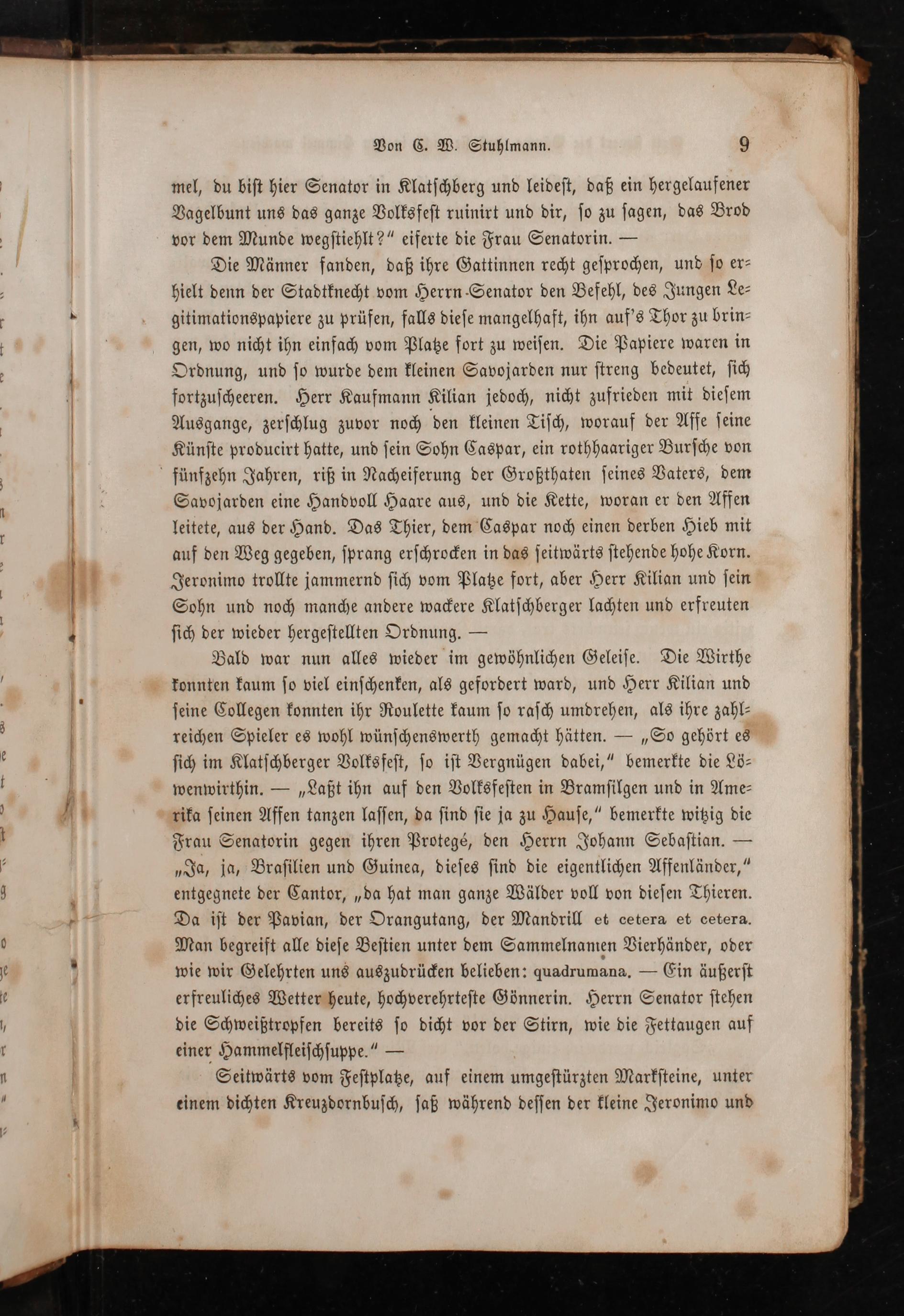 Von C. W. Stuhlmann. 9

mel, du bist hier Senator in Klatschberg und leidest, daß ein hergelaufener Vagelbunt uns das ganze Volksfest ruinirt und dir, so zu sagen, das Brod vor dem Munde wegstiehlt?" eiferte die Frau Senatorin. —

Die Männer fanden, daß ihre Gattinnen recht gesprochen, und so erhielt denn der Stadtknecht vom Herrn-Senator den Befehl, des Jungen Legitimationspapiere zu prüfen, falls diese mangelhaft, ihn auf's Thor zu bringen, wo nicht ihn einfach vom Platze fort zu weisen. Die Papiere waren in Ordnung, und so wurde dem kleinen Savojarden nur streng bedeutet, sich fortzuscheeren. Herr Kaufmann Kilian jedoch, nicht zufrieden mit diesem Ausgange, zerschlug zuvor noch den kleinen Tisch, worauf der Affe seine Künste producirt hatte, und sein Sohn Caspar, ein rothhaariger Bursche von fünfzehn Jahren, riß in Nacheiferung der Großthaten seines Vaters, dem Savojarden eine Handvoll Haare aus, und die Kette, woran er den Affen leitete, aus der Hand. Das Thier, dem Caspar noch einen derben Hieb mit auf den Weg gegeben, sprang erschrocken in das seitwärts stehende hohe Korn. Jeronimo trollte jammernd sich vom Platze fort, aber Herr Kilian und sein Sohn und noch manche andere wackere Klatschberger lachten und erfreuten sich der wieder hergestellten Ordnung. —

Bald war nun alles wieder im gewöhnlichen Geleise. Die Wirthe konnten kaum so viel einschenken, als gefordert ward, und Herr Kilian und seine Collegen konnten ihr Roulette kaum so rasch umdrehen, als ihre zahlreichen Spieler es wohl wünschenswerth gemacht hätten. — „So gehört es sich im Klatschberger Volksfest, so ist Vergnügen dabei," bemerkte die Löwenwirthin. — „Laßt ihn auf den Volksfesten in Bramsilgen und in Amerika seinen Affen tanzen lassen, da sind sie ja zu Hause," bemerkte witzig die Frau Senatorin gegen ihren Protegé, den Herrn Johann Sebastian. — „Ja, ja, Brasilien und Guinea, dieses sind die eigentlichen Affenländer," entgegnete der Cantor, „da hat man ganze Wälder voll von diesen Thieren. Da ist der Pavian, der Orangutang, der Mandrill et cetera et cetera. Man begreift alle diese Bestien unter dem Sammelnamen Vierhänder, oder wie wir Gelehrten uns auszudrücken belieben: quadrumana. — Ein äußerst erfreuliches Wetter heute, hochverehrteste Gönnerin. Herrn Senator stehen die Schweißtropfen bereits so dicht vor der Stirn, wie die Fettaugen auf einer Hammelfleischsuppe." —

Seitwärts vom Festplatze, auf einem umgestürzten Marksteine, unter einem dichten Kreuzdornbusch, saß während dessen der kleine Jeronimo und